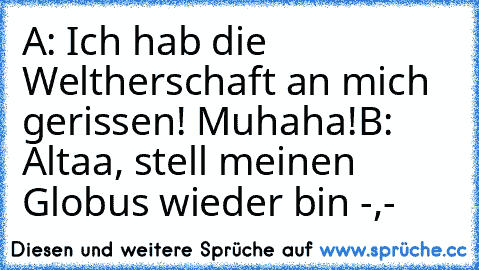 A: Ich hab die Weltherschaft an mich gerissen! Muhaha!B: Altaa, stell meinen Globus wieder bin -,-

Diesen und weitere Sprüche auf www.sprüche.cc